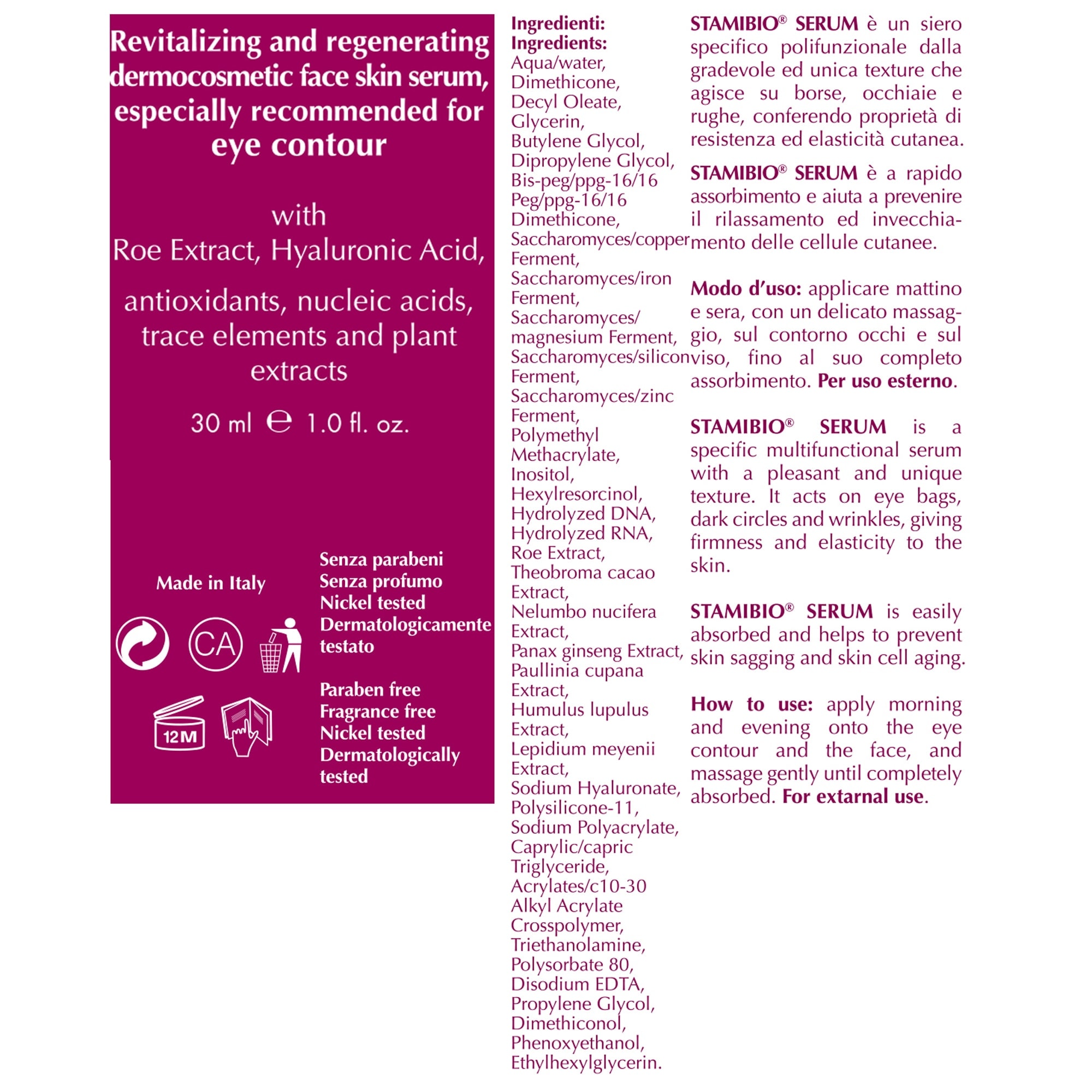 Revitalizing and regenerating dermocosmetic face skin serum, especially recommended for eye contour

with
Roe Extract, Hyaluronic Acid,

antioxidants, nucleic acids, trace elements and plant extracts

30 ml ℮ 1.0 fl. oz.

Made in Italy

CA

12M

Senza parabeni
Senza profumo
Nickel tested
Dermatologicamente testato

Paraben free
Fragrance free
Nickel tested
Dermatologically tested

Ingredienti:
Ingredients:
Aqua/water, Dimethicone, Decyl Oleate, Glycerin, Butylene Glycol, Dipropylene Glycol, Bis-peg/ppg-16/16 Peg/ppg-16/16 Dimethicone, Saccharomyces/copper Ferment, Saccharomyces/iron Ferment, Saccharomyces/ magnesium Ferment, Saccharomyces/silicon Ferment, Saccharomyces/zinc Ferment, Polymethyl Methacrylate, Inositol, Hexylresorcinol, Hydrolyzed DNA, Hydrolyzed RNA, Roe Extract, Theobroma cacao Extract, Nelumbo nucifera Extract, Panax ginseng Extract, Paullinia cupana Extract, Humulus lupulus Extract, Lepidium meyenii Extract, Sodium Hyaluronate, Polysilicone-11, Sodium Polyacrylate, Caprylic/capric Triglyceride, Acrylates/c10-30 Alkyl Acrylate Crosspolymer, Triethanolamine, Polysorbate 80, Disodium EDTA, Propylene Glycol, Dimethiconol, Phenoxyethanol, Ethylhexylglycerin.

STAMIBIO® SERUM è un siero specifico polifunzionale dalla gradevole ed unica texture che agisce su borse, occhiaie e rughe, conferendo proprietà di resistenza ed elasticità cutanea.

STAMIBIO® SERUM è a rapido assorbimento e aiuta a prevenire il rilassamento ed invecchiamento delle cellule cutanee.

Modo d'uso: applicare mattino e sera, con un delicato massaggio, sul contorno occhi e sul viso, fino al suo completo assorbimento. Per uso esterno.

STAMIBIO® SERUM is a specific multifunctional serum with a pleasant and unique texture. It acts on eye bags, dark circles and wrinkles, giving firmness and elasticity to the skin.

STAMIBIO® SERUM is easily absorbed and helps to prevent skin sagging and skin cell aging.

How to use: apply morning and evening onto the eye contour and the face, and massage gently until completely absorbed. For extarnal use.